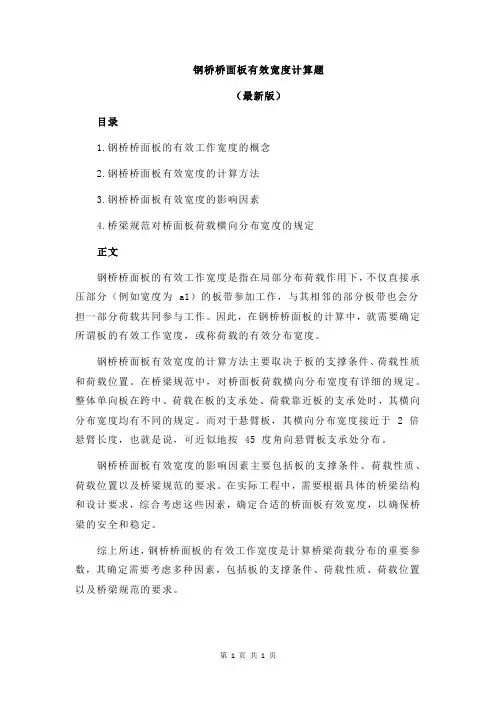 钢桥桥面板有效宽度计算题

（最新版）

目录

1.钢桥桥面板的有效工作宽度的概念

2.钢桥桥面板有效宽度的计算方法

3.钢桥桥面板有效宽度的影响因素

4.桥梁规范对桥面板荷载横向分布宽度的规定

正文

钢桥桥面板的有效工作宽度是指在局部分布荷载作用下，不仅直接承压部分（例如宽度为 a1）的板带参加工作，与其相邻的部分板带也会分担一部分荷载共同参与工作。因此，在钢桥桥面板的计算中，就需要确定所谓板的有效工作宽度，或称荷载的有效分布宽度。

钢桥桥面板有效宽度的计算方法主要取决于板的支撑条件、荷载性质和荷载位置。在桥梁规范中，对桥面板荷载横向分布宽度有详细的规定。整体单向板在跨中、荷载在板的支承处、荷载靠近板的支承处时，其横向分布宽度均有不同的规定。而对于悬臂板，其横向分布宽度接近于 2 倍悬臂长度，也就是说，可近似地按 45 度角向悬臂板支承处分布。

钢桥桥面板有效宽度的影响因素主要包括板的支撑条件、荷载性质、荷载位置以及桥梁规范的要求。在实际工程中，需要根据具体的桥梁结构和设计要求，综合考虑这些因素，确定合适的桥面板有效宽度，以确保桥梁的安全和稳定。

综上所述，钢桥桥面板的有效工作宽度是计算桥梁荷载分布的重要参数，其确定需要考虑多种因素，包括板的支撑条件、荷载性质、荷载位置以及桥梁规范的要求。

第 1 页 共 1 页